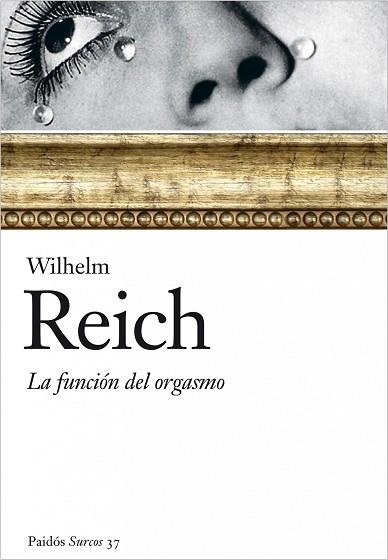 Wilhelm
Reich
La función del orgasmo

Paidós Surcos 37